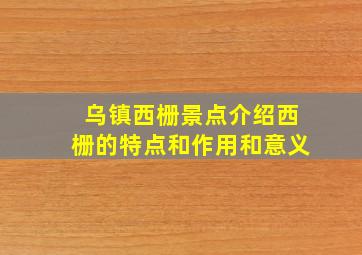 乌镇西栅景点介绍西栅的特点和作用和意义